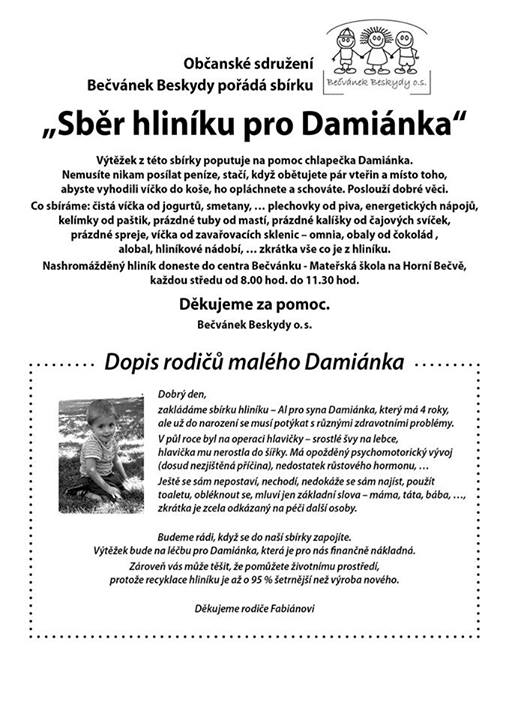 Bečvánek Beskydy o.s.

Občanské sdružení
Bečvánek Beskydy pořádá sbírku

„Sběr hliníku pro Damiánka“

Výtěžek z této sbírky poputuje na pomoc chlapečka Damiánka. Nemusíte nikam posílat peníze, stačí, když obětujete pár vteřin a místo toho, abyste vyhodili víčko do koše, ho opláchnete a schováte. Poslouží dobré věci.
Co sbíráme: čistá víčka od jogurtů, smetany, … plechovky od piva, energetických nápojů, kelímky od paštik, prázdné tuby od mastí, prázdné kalíšky od čajových svíček, prázdné spreje, víčka od zavařovacích sklenic – omnia, obaly od čokolád , alobal, hliníkové nádobí, … zkrátka vše co je z hliníku.
Nashromážděný hliník doneste do centra Bečvánku - Mateřská škola na Horní Bečvě, každou středu od 8.00 hod. do 11.30 hod.

Děkujeme za pomoc.
Bečvánek Beskydy o.s.

Dopis rodičů malého Damiánka

Dobrý den,
zakládáme sbírku hliníku – Al pro syna Damiánka, který má 4 roky, ale už do narození se musí potýkat s různými zdravotními problémy.
V půl roce byl na operaci hlavičky – srostlé švy na lebce, hlavička mu nerostla do šířky. Má opožděný psychomotorický vývoj (dosud nezjištěná příčina), nedostatek růstového hormonu, …
Ještě se sám nepostaví, nechodí, nedokáže se sám najíst, použít toaletu, obléknout se, mluví jen základní slova – máma, táta, bába, …, zkrátka je zcela odkázaný na péči další osoby.

Budeme rádi, když se do naší sbírky zapojíte.
Výtěžek bude na léčbu pro Damiánka, která je pro nás finančně nákladná.
Zároveň vás může těšit, že pomůžete životnímu prostředí, protože recyklace hliníku je až o 95 % šetrnější než výroba nového.

Děkujeme rodiče Fabiánovi